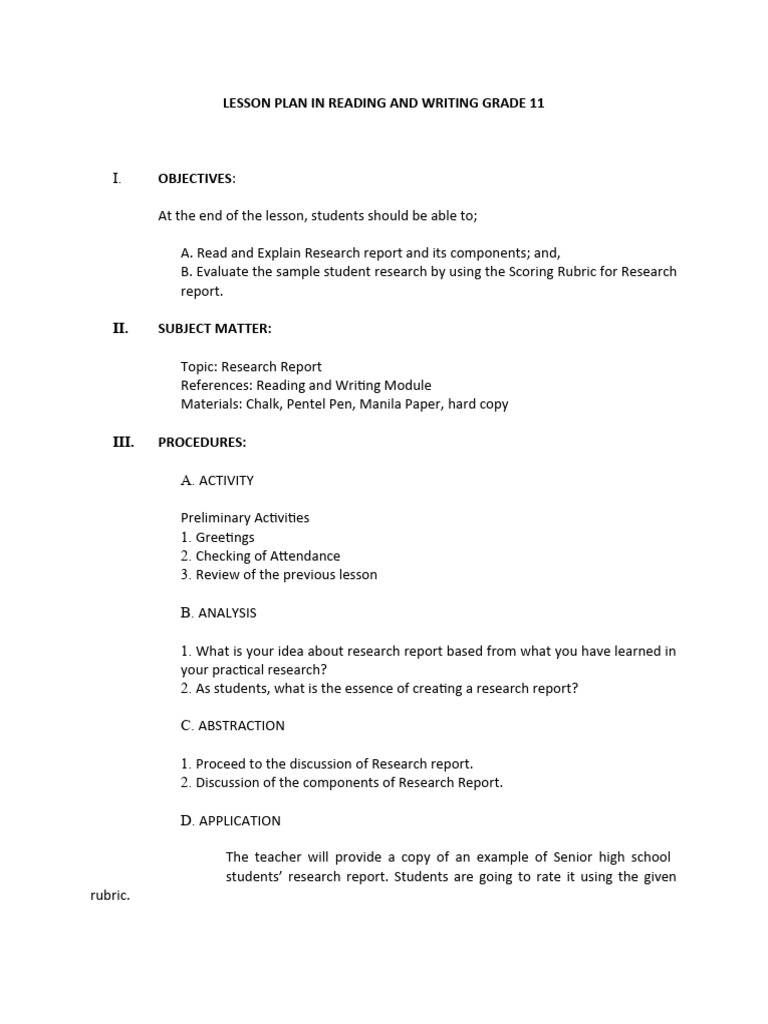 LESSON PLAN IN READING AND WRITING GRADE 11

I. OBJECTIVES:

At the end of the lesson, students should be able to;

A. Read and Explain Research report and its components; and,
B. Evaluate the sample student research by using the Scoring Rubric for Research report.

II. SUBJECT MATTER:

Topic: Research Report
References: Reading and Writing Module
Materials: Chalk, Pentel Pen, Manila Paper, hard copy

III. PROCEDURES:

A. ACTIVITY

Preliminary Activities
1. Greetings
2. Checking of Attendance
3. Review of the previous lesson

B. ANALYSIS

1. What is your idea about research report based from what you have learned in your practical research?
2. As students, what is the essence of creating a research report?

C. ABSTRACTION

1. Proceed to the discussion of Research report.
2. Discussion of the components of Research Report.

D. APPLICATION

The teacher will provide a copy of an example of Senior high school students' research report. Students are going to rate it using the given rubric.